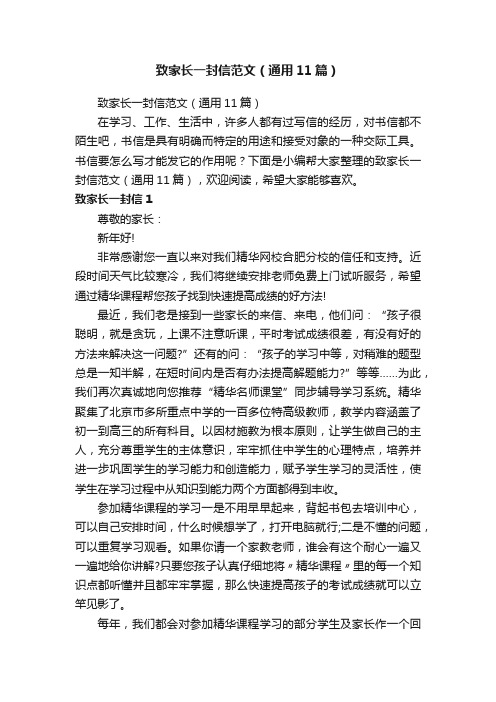 致家长一封信范文（通用11篇）

致家长一封信范文（通用11篇）

在学习、工作、生活中，许多人都有过写信的经历，对书信都不陌生吧，书信是具有明确而特定的用途和接受对象的一种交际工具。书信要怎么写才能发它的作用呢？下面是小编帮大家整理的致家长一封信范文（通用11篇），欢迎阅读，希望大家能够喜欢。

致家长一封信1

尊敬的家长：

新年好!

非常感谢您一直以来对我们精华网校合肥分校的信任和支持。近段时间天气比较寒冷，我们将继续安排老师免费上门试听服务，希望通过精华课程帮您孩子找到快速提高成绩的好方法!

最近，我们老是接到一些家长的来信、来电，他们问：“孩子很聪明，就是贪玩，上课不注意听课，平时考试成绩很差，有没有好的方法来解决这一问题?”还有的问：“孩子的学习中等，对稍难的题型总是一知半解，在短时间内是否有办法提高解题能力?”等等……为此，我们再次真诚地向您推荐“精华名师课堂”同步辅导学习系统。精华聚集了北京市多所重点中学的一百多位特高级教师，教学内容涵盖了初一到高三的所有科目。以因材施教为根本原则，让学生做自己的主人，充分尊重学生的主体意识，牢牢抓住中学生的心理特点，培养并进一步巩固学生的学习能力和创造能力，赋予学生学习的灵活性，使学生在学习过程中从知识到能力两个方面都得到丰收。

参加精华课程的学习一是不用早早起来，背起书包去培训中心，可以自己安排时间，什么时候想学了，打开电脑就行;二是不懂的问题，可以重复学习观看。如果你请一个家教老师，谁会有这个耐心一遍又一遍地给你讲解?只要您孩子认真仔细地将〃精华课程〃里的每一个知识点都听懂并且都牢牢掌握，那么快速提高孩子的考试成绩就可以立竿见影了。

每年，我们都会对参加精华课程学习的部分学生及家长作一个回